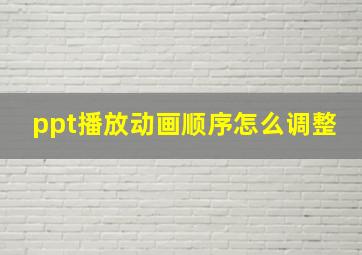 ppt播放动画顺序怎么调整